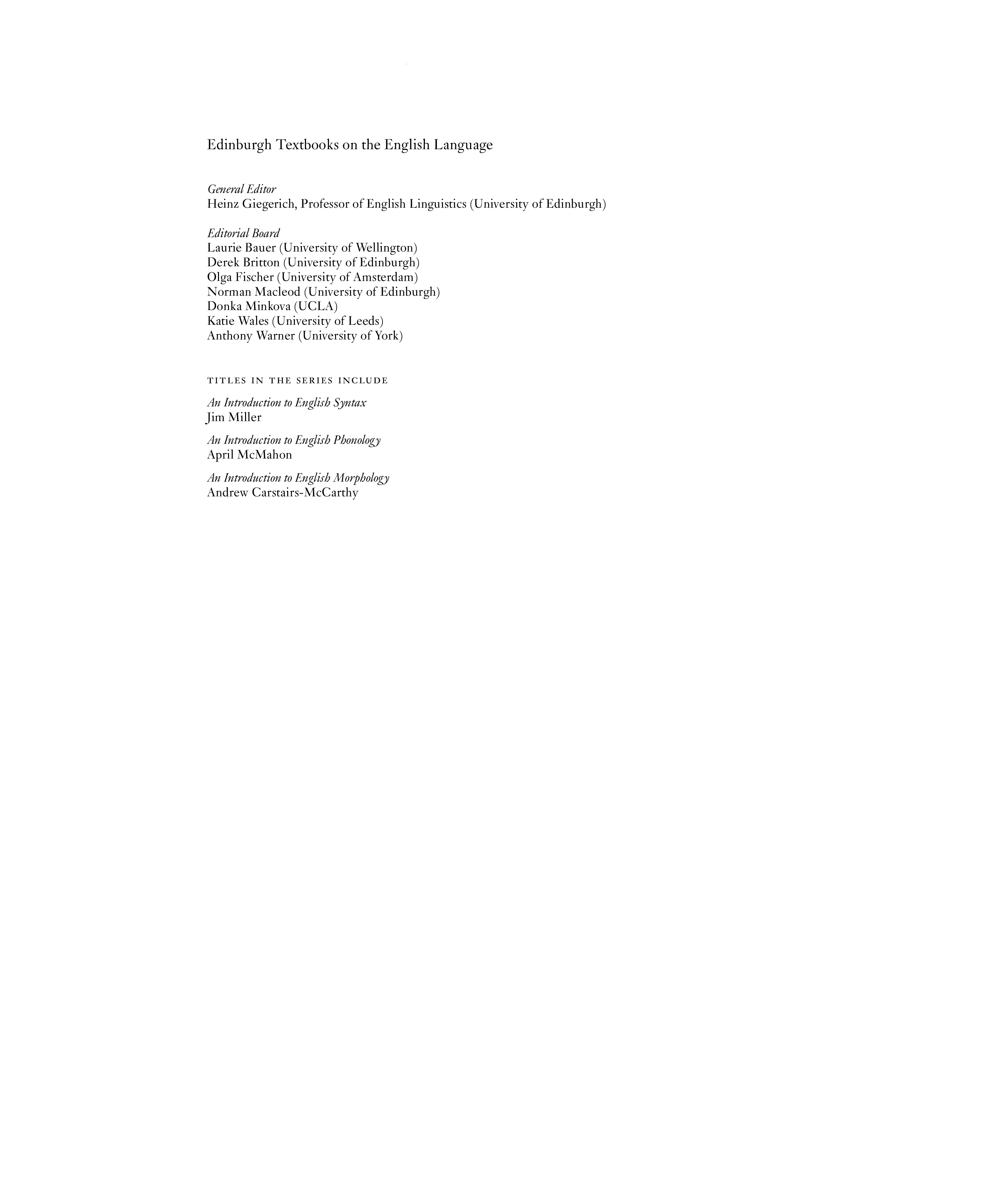 Edinburgh Textbooks on the English Language

General Editor
Heinz Giegerich, Professor of English Linguistics (University of Edinburgh)

Editorial Board
Laurie Bauer (University of Wellington)
Derek Britton (University of Edinburgh)
Olga Fischer (University of Amsterdam)
Norman Macleod (University of Edinburgh)
Donka Minkova (UCLA)
Katie Wales (University of Leeds)
Anthony Warner (University of York)

TITLES IN THE SERIES INCLUDE

An Introduction to English Syntax
Jim Miller

An Introduction to English Phonology
April McMahon

An Introduction to English Morphology
Andrew Carstairs-McCarthy